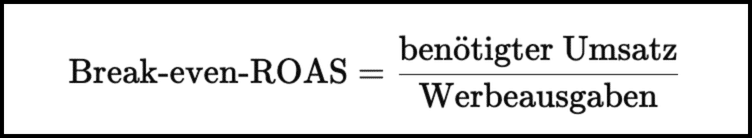 $\text{Break-even-ROAS} = \frac{\text{benötigter Umsatz}}{\text{Werbeausgaben}}$